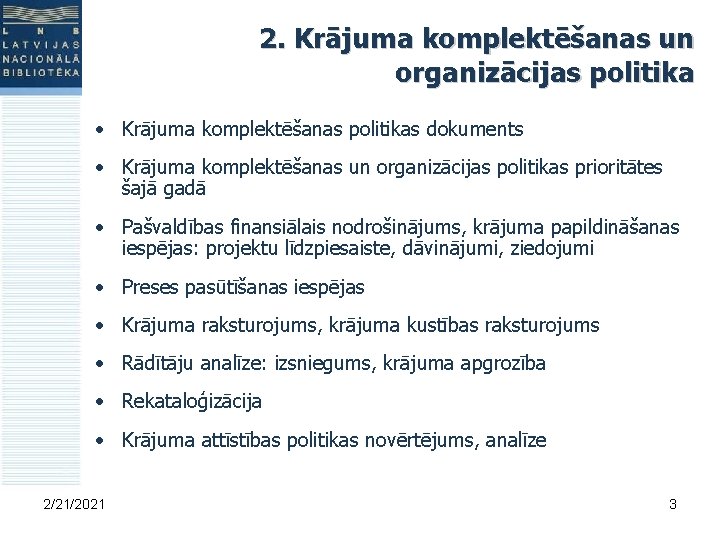 L N B
LATVIJAS
NACIONĀLĀ
BIBLIOTĒKA

2. Krājuma komplektēšanas un organizācijas politika

• Krājuma komplektēšanas politikas dokuments
• Krājuma komplektēšanas un organizācijas politikas prioritātes šajā gadā
• Pašvaldības finansiālais nodrošinājums, krājuma papildināšanas iespējas: projektu līdzpiesaiste, dāvinājumi, ziedojumi
• Preses pasūtīšanas iespējas
• Krājuma raksturojums, krājuma kustības raksturojums
• Rādītāju analīze: izsniegums, krājuma apgrozība
• Rekataloģizācija
• Krājuma attīstības politikas novērtējums, analīze

2/21/2021

3